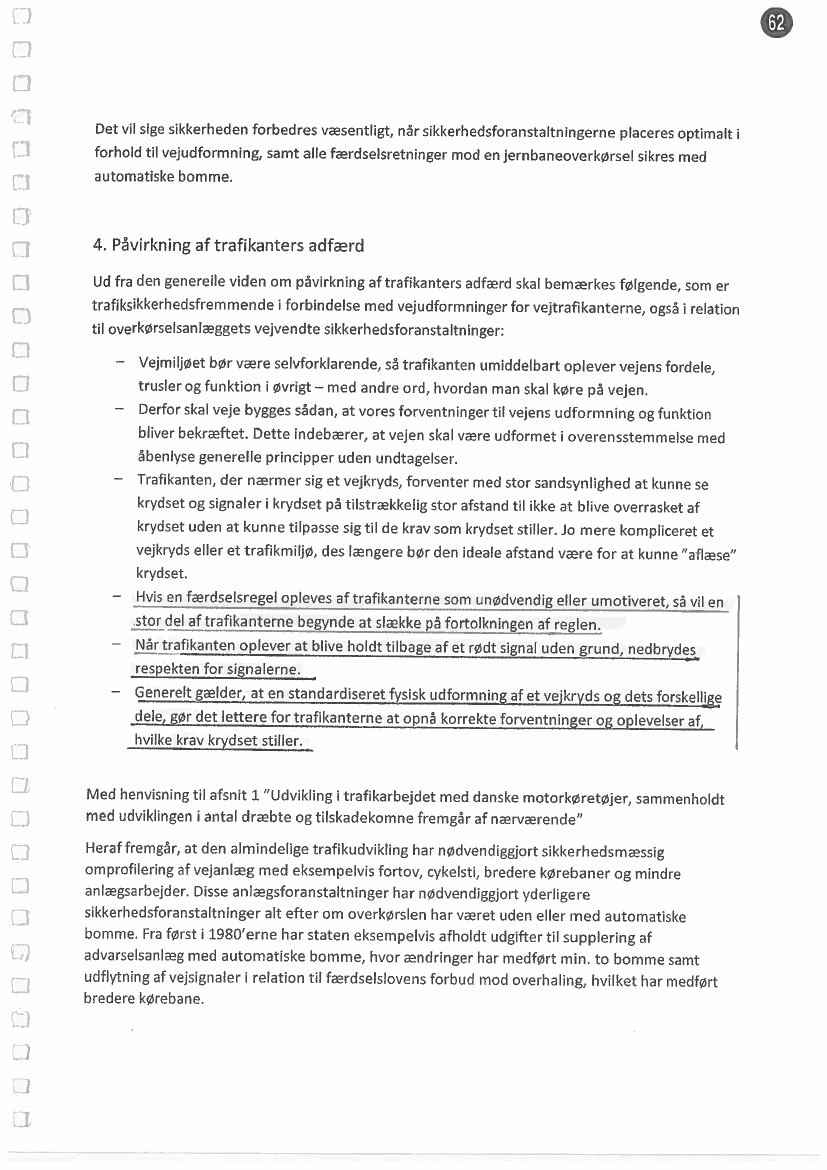 62

Det vil sige sikkerheden forbedres væsentligt, når sikkerhedsforanstaltningerne placeres optimalt i forhold til vejudformning, samt alle færdselsretninger mod en jernbaneoverkørsel sikres med automatiske bomme.

4. Påvirkning af trafikanters adfærd

Ud fra den generelle viden om påvirkning af trafikanters adfærd skal bemærkes følgende, som er trafiksikkerhedsfremmende i forbindelse med vejudformninger for vejtrafikanterne, også i relation til overkørselsanlæggets vejvendte sikkerhedsforanstaltninger:

– Vejmiljøet bør være selvforklarende, så trafikanten umiddelbart oplever vejens fordele, trusler og funktion i øvrigt – med andre ord, hvordan man skal køre på vejen.
– Derfor skal veje bygges sådan, at vores forventninger til vejens udformning og funktion bliver bekræftet. Dette indebærer, at vejen skal være udformet i overensstemmelse med åbenlyse generelle principper uden undtagelser.
– Trafikanten, der nærmer sig et vejkryds, forventer med stor sandsynlighed at kunne se krydset og signaler i krydset på tilstrækkelig stor afstand til ikke at blive overrasket af krydset uden at kunne tilpasse sig til de krav som krydset stiller. Jo mere kompliceret et vejkryds eller et trafikmiljø, des længere bør den ideale afstand være for at kunne "aflæse" krydset.
– Hvis en færdselsregel opleves af trafikanterne som unødvendig eller umotiveret, så vil en stor del af trafikanterne begynde at slække på fortolkningen af reglen.
– Når trafikanten oplever at blive holdt tilbage af et rødt signal uden grund, nedbrydes respekten for signalerne.
– Generelt gælder, at en standardiseret fysisk udformning af et vejkryds og dets forskellige dele, gør det lettere for trafikanterne at opnå korrekte forventninger og oplevelser af, hvilke krav krydset stiller.

Med henvisning til afsnit 1 "Udvikling i trafikarbejdet med danske motorkøretøjer, sammenholdt med udviklingen i antal dræbte og tilskadekomne fremgår af nærværende"

Heraf fremgår, at den almindelige trafikudvikling har nødvendiggjort sikkerhedsmæssig omprofilering af vejanlæg med eksempelvis fortov, cykelsti, bredere kørebaner og mindre anlægsarbejder. Disse anlægsforanstaltninger har nødvendiggjort yderligere sikkerhedsforanstaltninger alt efter om overkørslen har været uden eller med automatiske bomme. Fra først i 1980'erne har staten eksempelvis afholdt udgifter til supplering af advarselsanlæg med automatiske bomme, hvor ændringer har medført min. to bomme samt udflytning af vejsignaler i relation til færdselslovens forbud mod overhaling, hvilket har medført bredere kørebane.